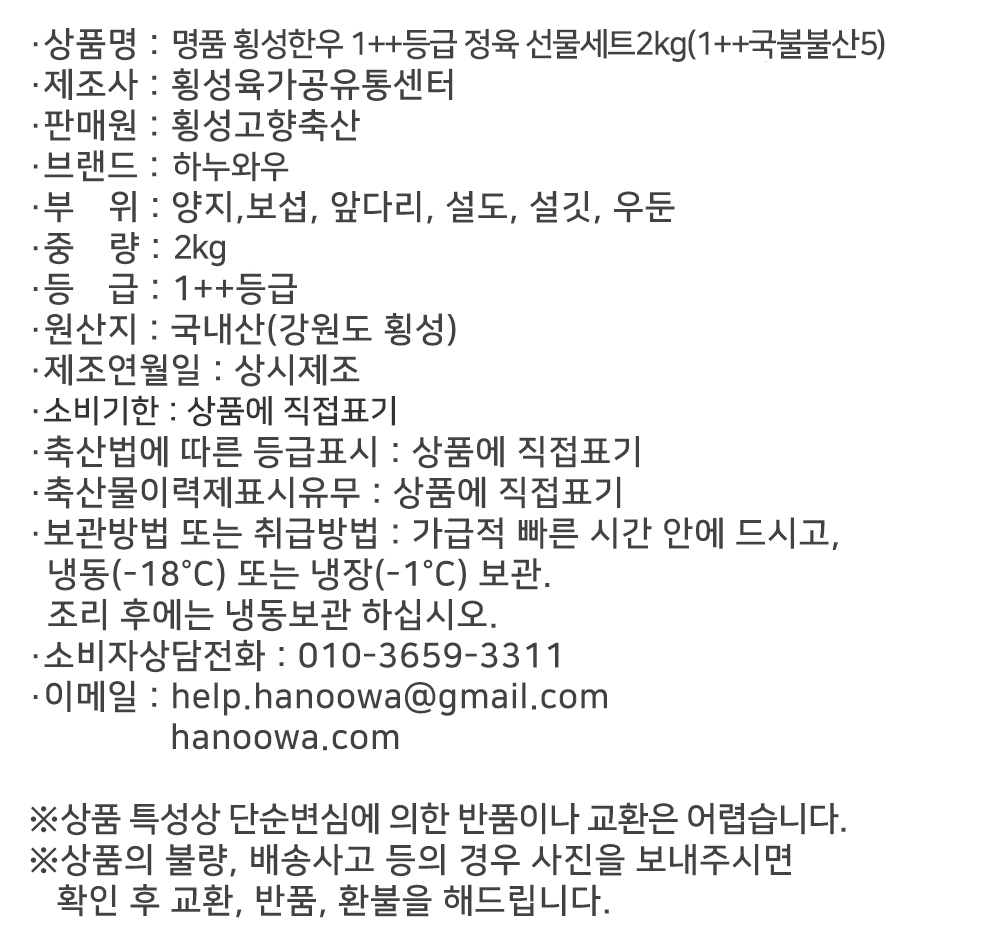 ·상품명 : 명품 횡성한우 1++등급 정육 선물세트2kg(1++국불불산5)
·제조사 : 횡성육가공유통센터
·판매원 : 횡성고향축산
·브랜드 : 하누와우
·부　위 : 양지,보섭, 앞다리, 설도, 설깃, 우둔
·중　량 : 2kg
·등　급 : 1++등급
·원산지 : 국내산(강원도 횡성)
·제조연월일 : 상시제조
·소비기한 : 상품에 직접표기
·축산법에 따른 등급표시 : 상품에 직접표기
·축산물이력제표시유무 : 상품에 직접표기
·보관방법 또는 취급방법 : 가급적 빠른 시간 안에 드시고, 냉동(-18°C) 또는 냉장(-1°C) 보관.
조리 후에는 냉동보관 하십시오.
·소비자상담전화 : 010-3659-3311
·이메일 : help.hanoowa@gmail.com
hanoowa.com

※상품 특성상 단순변심에 의한 반품이나 교환은 어렵습니다.
※상품의 불량, 배송사고 등의 경우 사진을 보내주시면 확인 후 교환, 반품, 환불을 해드립니다.